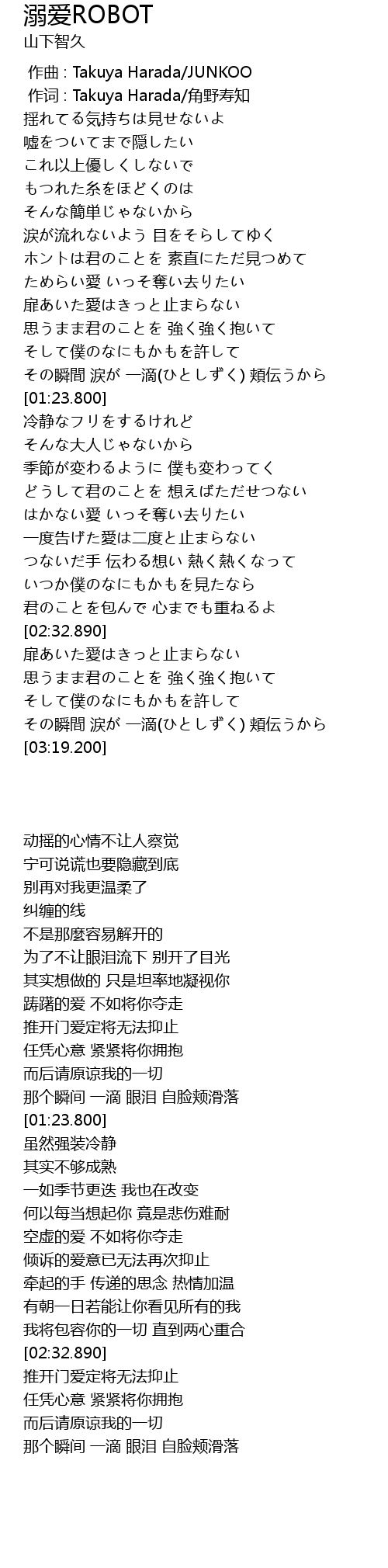 溺爱ROBOT
山下智久

作曲 : Takuya Harada/JUNKOO
作词 : Takuya Harada/角野寿知
揺れてる気持ちは見せないよ
嘘をついてまで隠したい
これ以上優しくしないで
もつれた糸をほどくのは
そんな簡単じゃないから
涙が流れないよう 目をそらしてゆく
ホントは君のことを 素直にただ見つめて
ためらい愛 いっそ奪い去りたい
扉あいた愛はきっと止まらない
思うまま君のことを 強く強く抱いて
そして僕のなにもかもを許して
その瞬間 涙が 一滴(ひとしずく) 頬伝うから
[01:23.800]
冷静なフリをするけれど
そんな大人じゃないから
季節が変わるように 僕も変わってく
どうして君のことを 想えばただせつない
はかない愛 いっそ奪い去りたい
一度告げた愛は二度と止まらない
つないだ手 伝わる想い 熱く熱くなって
いつか僕のなにもかもを見たなら
君のことを包んで 心までも重ねるよ
[02:32.890]
扉あいた愛はきっと止まらない
思うまま君のことを 強く強く抱いて
そして僕のなにもかもを許して
その瞬間 涙が 一滴(ひとしずく) 頬伝うから
[03:19.200]

动摇的心情不让人察觉
宁可说谎也要隐藏到底
别再对我更温柔了
纠缠的线
不是那麼容易解开的
为了不让眼泪流下 别开了目光
其实想做的 只是坦率地凝视你
踌躇的爱 不如将你夺走
推开门爱定将无法抑止
任凭心意 紧紧将你拥抱
而后请原谅我的一切
那个瞬间 一滴 眼泪 自脸颊滑落
[01:23.800]
虽然强装冷静
其实不够成熟
一如季节更迭 我也在改变
何以每当想起你 竟是悲伤难耐
空虚的爱 不如将你夺走
倾诉的爱意已无法再次抑止
牵起的手 传递的思念 热情加温
有朝一日若能让你看见所有的我
我将包容你的一切 直到两心重合
[02:32.890]
推开门爱定将无法抑止
任凭心意 紧紧将你拥抱
而后请原谅我的一切
那个瞬间 一滴 眼泪 自脸颊滑落